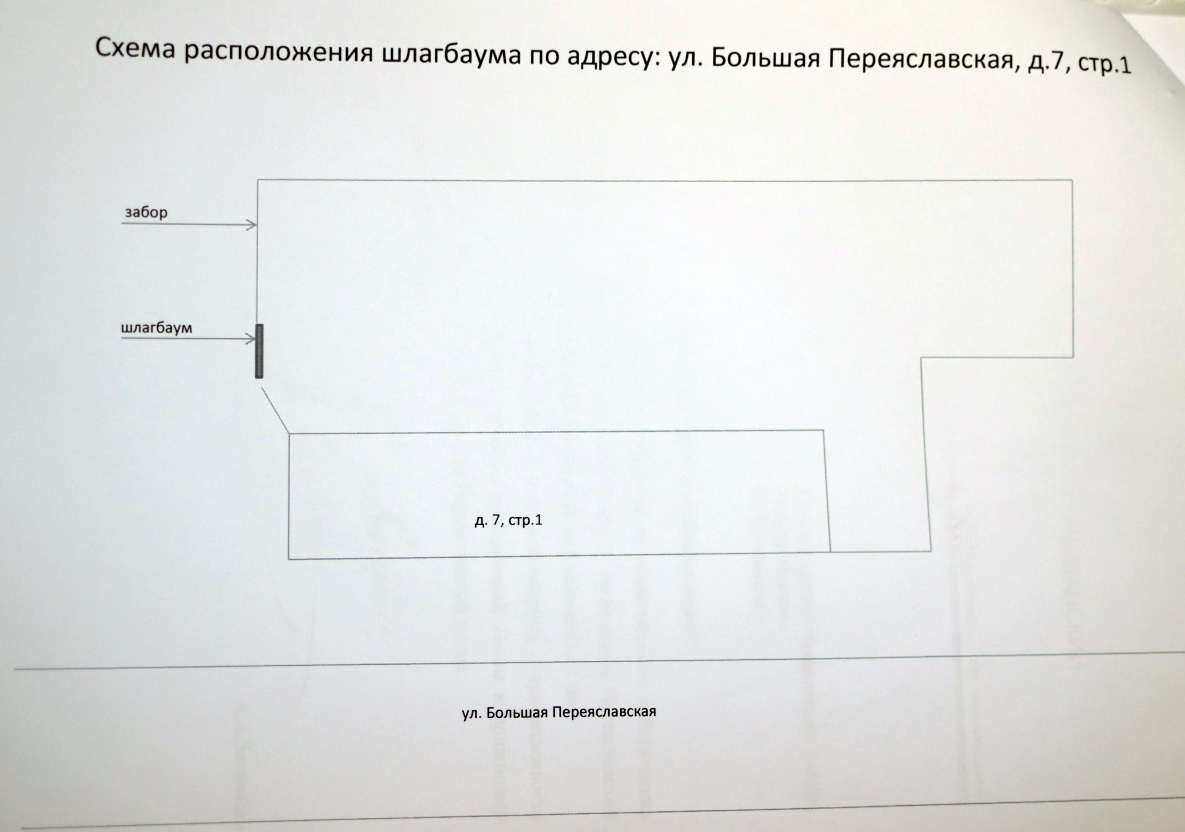 Схема расположения шлагбаума по адресу: ул. Большая Переяславская, д.7, стр.1

забор

шлагбаум

д. 7, стр.1

ул. Большая Переяславская